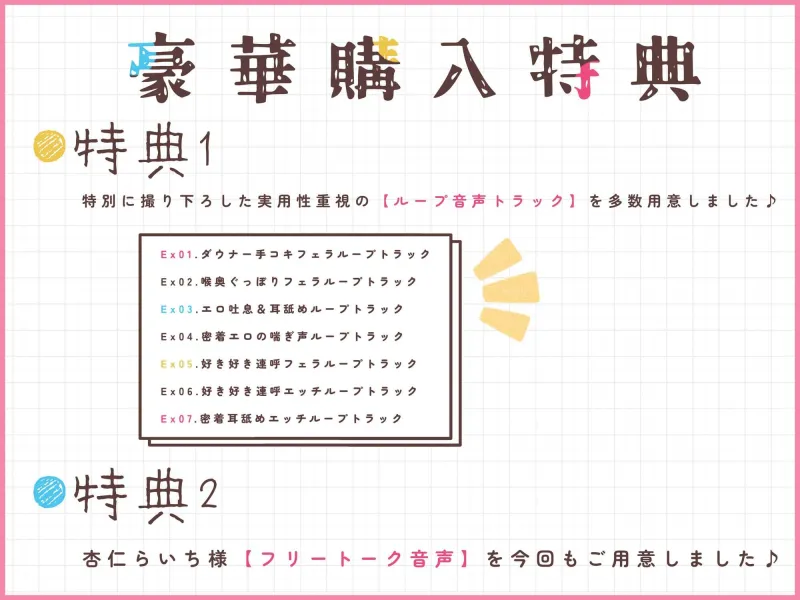 豪華購入特典

特典1

特別に撮り下ろした実用性重視の【ループ音声トラック】を多数用意しました♪

Ex01.ダウナー手コキフェラループトラック
Ex02.喉奥ぐっぽりフェラループトラック
Ex03.エロ吐息＆耳舐めループトラック
Ex04.密着エロの喘ぎ声ループトラック
Ex05.好き好き連呼フェラループトラック
Ex06.好き好き連呼エッチループトラック
Ex07.密着耳舐めエッチループトラック

特典2

杏仁らいち様【フリートーク音声】を今回もご用意しました♪